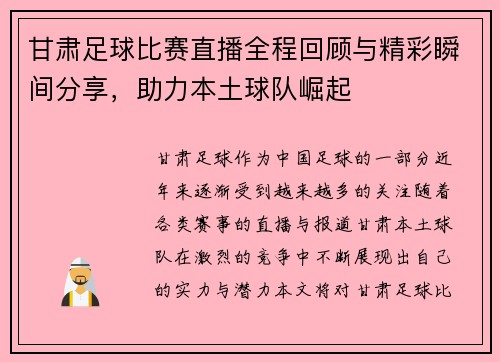 甘肃足球比赛直播全程回顾与精彩瞬间分享，助力本土球队崛起

甘肃足球作为中国足球的一部分近年来逐渐受到越来越多的关注随着各类赛事的直播与报道甘肃本土球队在激烈的竞争中不断展现出自己的实力与潜力本文将对甘肃足球比